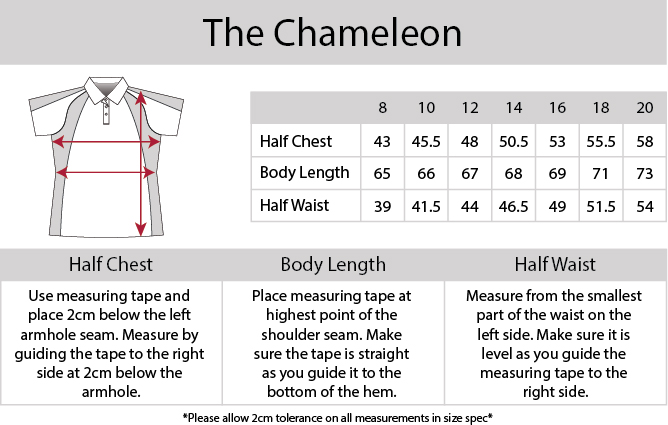 The Chameleon

| | 8 | 10 | 12 | 14 | 16 | 18 | 20 |
|---|---|---|---|---|---|---|---|
| Half Chest | 43 | 45.5 | 48 | 50.5 | 53 | 55.5 | 58 |
| Body Length | 65 | 66 | 67 | 68 | 69 | 71 | 73 |
| Half Waist | 39 | 41.5 | 44 | 46.5 | 49 | 51.5 | 54 |

| Half Chest | Body Length | Half Waist |
|---|---|---|
| Use measuring tape and place 2cm below the left armhole seam. Measure by guiding the tape to the right side at 2cm below the armhole. | Place measuring tape at highest point of the shoulder seam. Make sure the tape is straight as you guide it to the bottom of the hem. | Measure from the smallest part of the waist on the left side. Make sure it is level as you guide the measuring tape to the right side. |

*Please allow 2cm tolerance on all measurements in size spec*